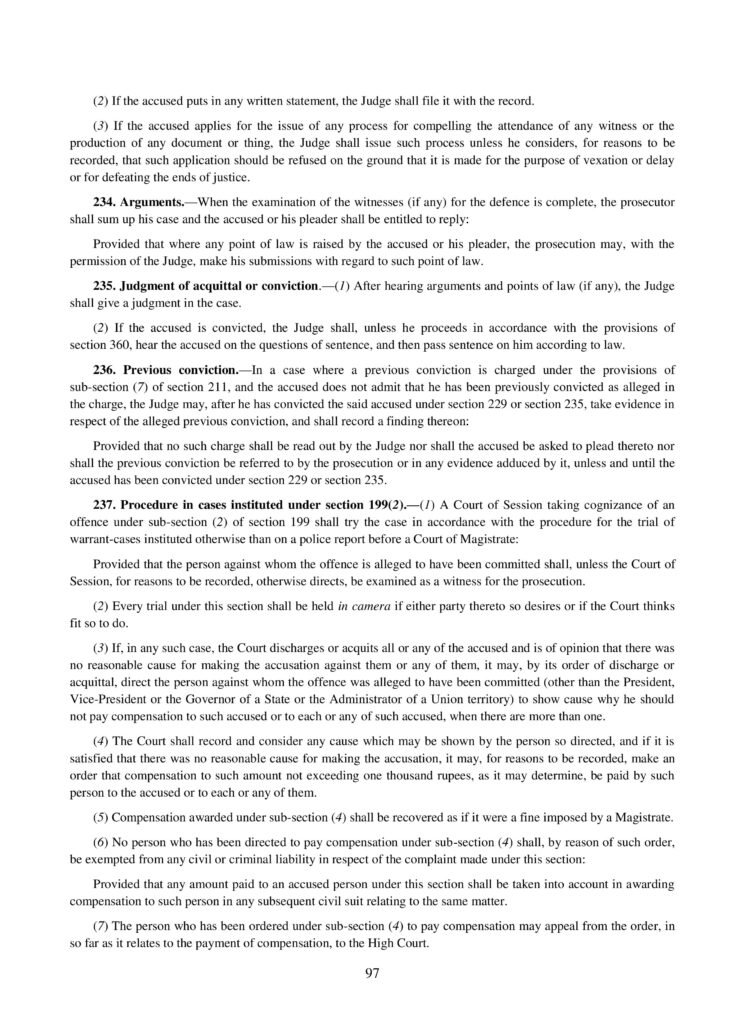 (2) If the accused puts in any written statement, the Judge shall file it with the record.

(3) If the accused applies for the issue of any process for compelling the attendance of any witness or the production of any document or thing, the Judge shall issue such process unless he considers, for reasons to be recorded, that such application should be refused on the ground that it is made for the purpose of vexation or delay or for defeating the ends of justice.

234. Arguments.—When the examination of the witnesses (if any) for the defence is complete, the prosecutor shall sum up his case and the accused or his pleader shall be entitled to reply:

Provided that where any point of law is raised by the accused or his pleader, the prosecution may, with the permission of the Judge, make his submissions with regard to such point of law.

235. Judgment of acquittal or conviction.—(1) After hearing arguments and points of law (if any), the Judge shall give a judgment in the case.

(2) If the accused is convicted, the Judge shall, unless he proceeds in accordance with the provisions of section 360, hear the accused on the questions of sentence, and then pass sentence on him according to law.

236. Previous conviction.—In a case where a previous conviction is charged under the provisions of sub-section (7) of section 211, and the accused does not admit that he has been previously convicted as alleged in the charge, the Judge may, after he has convicted the said accused under section 229 or section 235, take evidence in respect of the alleged previous conviction, and shall record a finding thereon:

Provided that no such charge shall be read out by the Judge nor shall the accused be asked to plead thereto nor shall the previous conviction be referred to by the prosecution or in any evidence adduced by it, unless and until the accused has been convicted under section 229 or section 235.

237. Procedure in cases instituted under section 199(2).—(1) A Court of Session taking cognizance of an offence under sub-section (2) of section 199 shall try the case in accordance with the procedure for the trial of warrant-cases instituted otherwise than on a police report before a Court of Magistrate:

Provided that the person against whom the offence is alleged to have been committed shall, unless the Court of Session, for reasons to be recorded, otherwise directs, be examined as a witness for the prosecution.

(2) Every trial under this section shall be held in camera if either party thereto so desires or if the Court thinks fit so to do.

(3) If, in any such case, the Court discharges or acquits all or any of the accused and is of opinion that there was no reasonable cause for making the accusation against them or any of them, it may, by its order of discharge or acquittal, direct the person against whom the offence was alleged to have been committed (other than the President, Vice-President or the Governor of a State or the Administrator of a Union territory) to show cause why he should not pay compensation to such accused or to each or any of such accused, when there are more than one.

(4) The Court shall record and consider any cause which may be shown by the person so directed, and if it is satisfied that there was no reasonable cause for making the accusation, it may, for reasons to be recorded, make an order that compensation to such amount not exceeding one thousand rupees, as it may determine, be paid by such person to the accused or to each or any of them.

(5) Compensation awarded under sub-section (4) shall be recovered as if it were a fine imposed by a Magistrate.

(6) No person who has been directed to pay compensation under sub-section (4) shall, by reason of such order, be exempted from any civil or criminal liability in respect of the complaint made under this section:

Provided that any amount paid to an accused person under this section shall be taken into account in awarding compensation to such person in any subsequent civil suit relating to the same matter.

(7) The person who has been ordered under sub-section (4) to pay compensation may appeal from the order, in so far as it relates to the payment of compensation, to the High Court.

97